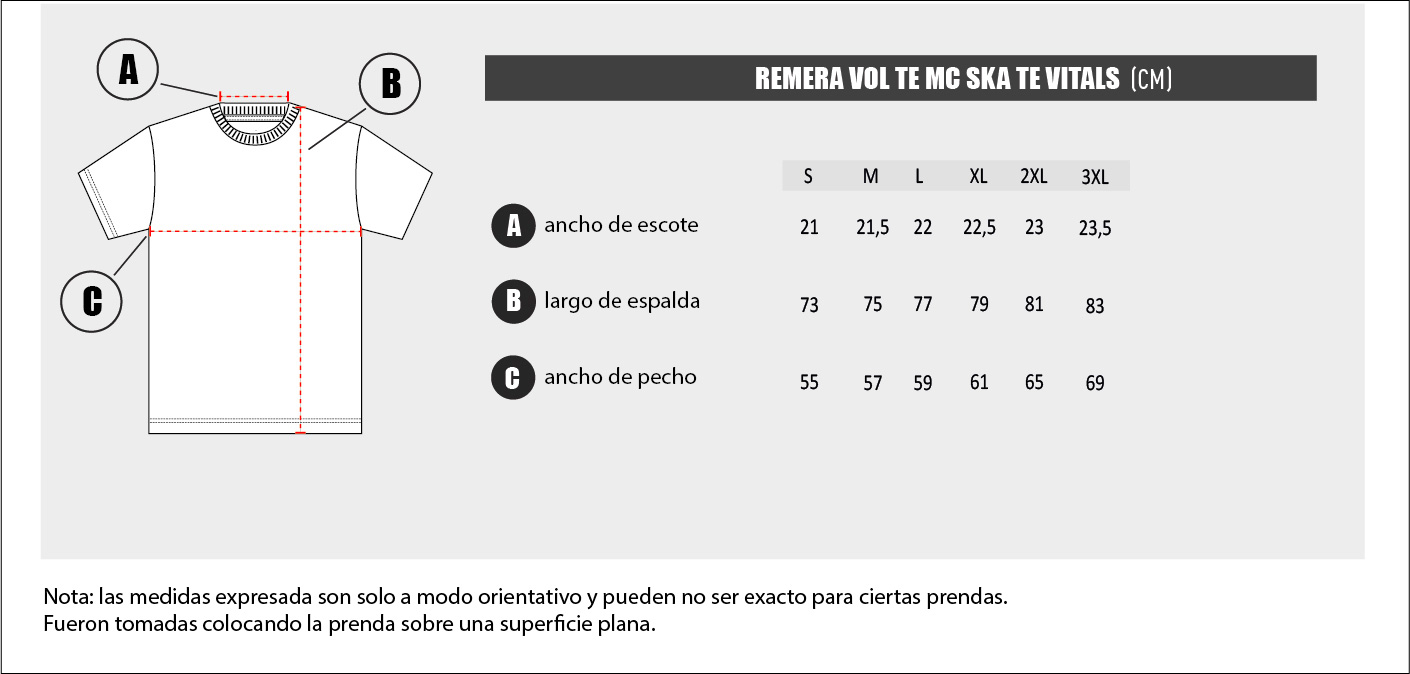 A

B

C

REMERA VOL TE MC SKA TE VITALS (CM)

| | S | M | L | XL | 2XL | 3XL |
|---|---|---|---|---|---|---|
| A ancho de escote | 21 | 21,5 | 22 | 22,5 | 23 | 23,5 |
| B largo de espalda | 73 | 75 | 77 | 79 | 81 | 83 |
| C ancho de pecho | 55 | 57 | 59 | 61 | 65 | 69 |

Nota: las medidas expresada son solo a modo orientativo y pueden no ser exacto para ciertas prendas.
Fueron tomadas colocando la prenda sobre una superficie plana.